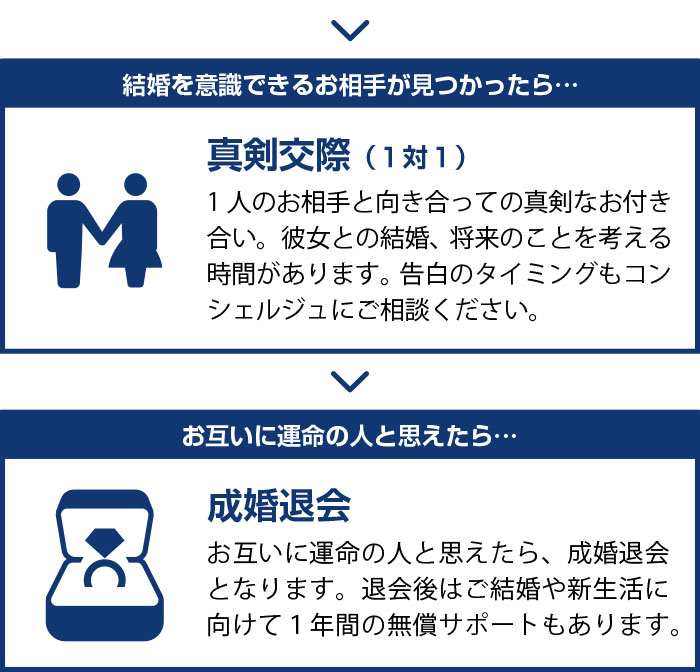 結婚を意識できるお相手が見つかったら…

真剣交際（1対1）

1人のお相手と向き合っての真剣なお付き合い。彼女との結婚、将来のことを考える時間があります。告白のタイミングもコンシェルジュにご相談ください。

お互いに運命の人と思えたら…

成婚退会

お互いに運命の人と思えたら、成婚退会となります。退会後はご結婚や新生活に向けて1年間の無償サポートもあります。